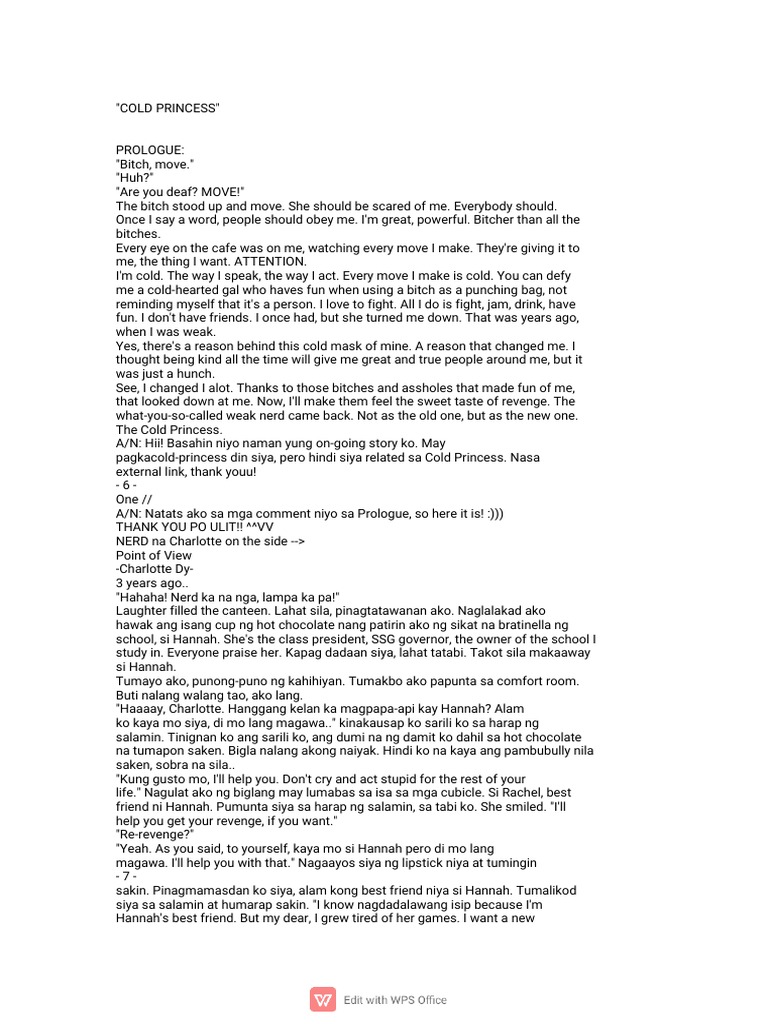 "COLD PRINCESS"

PROLOGUE:
"Bitch, move."
"Huh?"
"Are you deaf? MOVE!"
The bitch stood up and move. She should be scared of me. Everybody should. Once I say a word, people should obey me. I'm great, powerful. Bitcher than all the bitches.
Every eye on the cafe was on me, watching every move I make. They're giving it to me, the thing I want. ATTENTION.
I'm cold. The way I speak, the way I act. Every move I make is cold. You can defy me a cold-hearted gal who haves fun when using a bitch as a punching bag, not reminding myself that it's a person. I love to fight. All I do is fight, jam, drink, have fun. I don't have friends. I once had, but she turned me down. That was years ago, when I was weak.
Yes, there's a reason behind this cold mask of mine. A reason that changed me. I thought being kind all the time will give me great and true people around me, but it was just a hunch.
See, I changed I alot. Thanks to those bitches and assholes that made fun of me, that looked down at me. Now, I'll make them feel the sweet taste of revenge. The what-you-so-called weak nerd came back. Not as the old one, but as the new one. The Cold Princess.
A/N: Hii! Basahin niyo naman yung on-going story ko. May pagkacold-princess din siya, pero hindi siya related sa Cold Princess. Nasa external link, thank youu!
- 6 -
One //
A/N: Natats ako sa mga comment niyo sa Prologue, so here it is! :)))
THANK YOU PO ULIT!! ^^VV
NERD na Charlotte on the side -->
Point of View
-Charlotte Dy-
3 years ago..
"Hahaha! Nerd ka na nga, lampa ka pa!"
Laughter filled the canteen. Lahat sila, pinagtatawanan ako. Naglalakad ako hawak ang isang cup ng hot chocolate nang patirin ako ng sikat na bratinella ng school, si Hannah. She's the class president, SSG governor, the owner of the school I study in. Everyone praise her. Kapag dadaan siya, lahat tatabi. Takot sila makaaway si Hannah.
Tumayo ako, punong-puno ng kahihiyan. Tumakbo ako papunta sa comfort room. Buti nalang walang tao, ako lang.
"Haaaay, Charlotte. Hanggang kelan ka magpapa-api kay Hannah? Alam ko kaya mo siya, di mo lang magawa.." kinakausap ko sarili ko sa harap ng salamin. Tinignan ko ang sarili ko, ang dumi na ng damit ko dahil sa hot chocolate na tumapon saken. Bigla nalang akong naiyak. Hindi ko na kaya ang pambubully nila saken, sobra na sila..
"Kung gusto mo, I'll help you. Don't cry and act stupid for the rest of your life." Nagulat ako ng biglang may lumabas sa isa sa mga cubicle. Si Rachel, best friend ni Hannah. Pumunta siya sa harap ng salamin, sa tabi ko. She smiled. "I'll help you get your revenge, if you want."
"Re-revenge?"
"Yeah. As you said, to yourself, kaya mo si Hannah pero di mo lang magawa. I'll help you with that." Nagaayos siya ng lipstick niya at tumingin
- 7 -
sakin. Pinagmamasdan ko siya, alam kong best friend niya si Hannah. Tumalikod siya sa salamin at humarap sakin. "I know nagdadalawang isip because I'm Hannah's best friend. But my dear, I grew tired of her games. I want a new

Edit with WPS Office